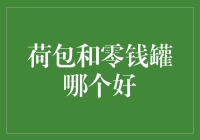 荷包和零钱罐哪个好